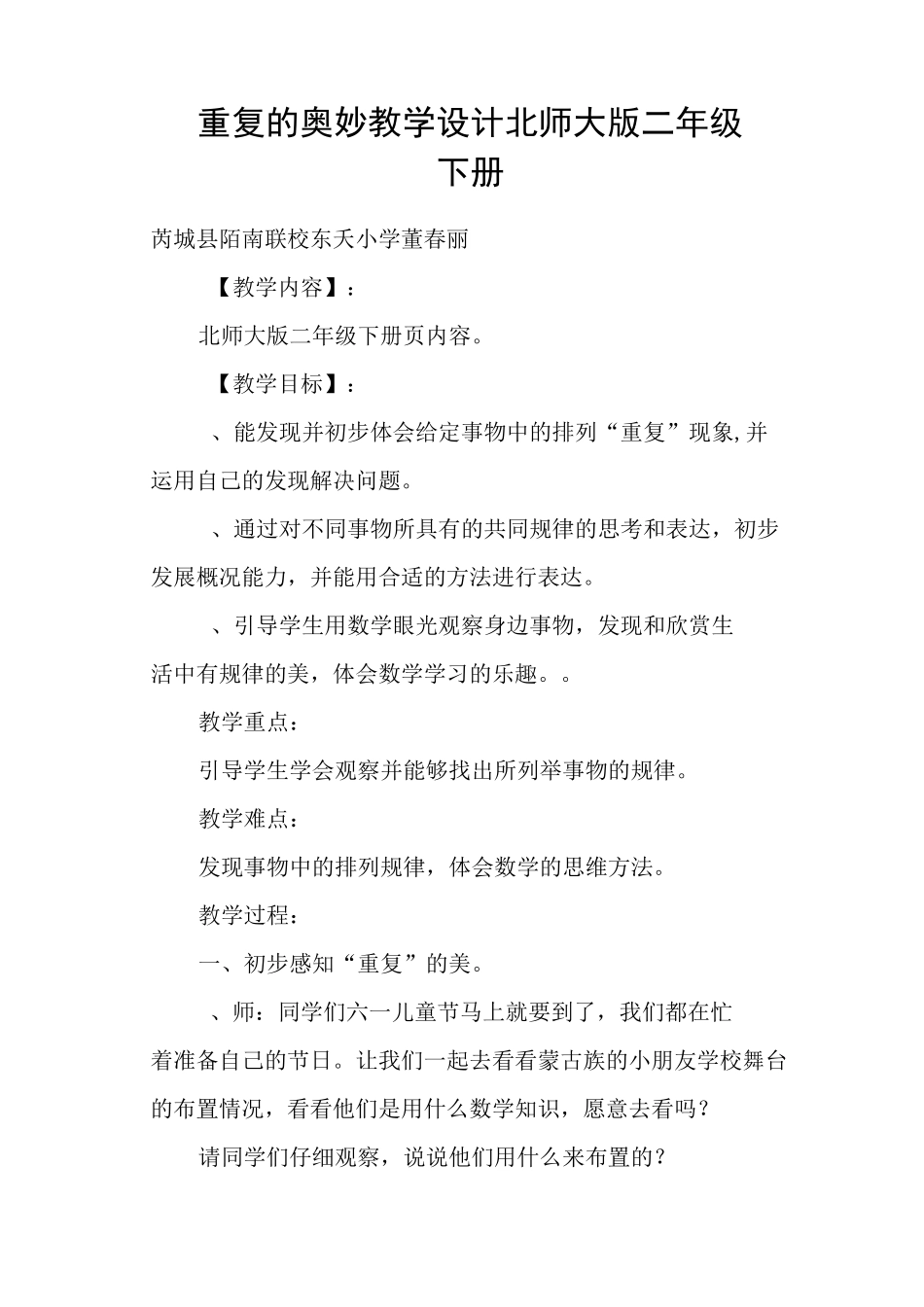 重复的奥妙教学设计北师大版二年级下册

芮城县陌南联校东夭小学董春丽

【教学内容】：

北师大版二年级下册页内容。

【教学目标】：

、能发现并初步体会给定事物中的排列“重复”现象,并运用自己的发现解决问题。

、通过对不同事物所具有的共同规律的思考和表达，初步发展概况能力，并能用合适的方法进行表达。

、引导学生用数学眼光观察身边事物，发现和欣赏生活中有规律的美，体会数学学习的乐趣。。

教学重点：

引导学生学会观察并能够找出所列举事物的规律。

教学难点：

发现事物中的排列规律，体会数学的思维方法。

教学过程：

一、初步感知“重复”的美。

、师：同学们六一儿童节马上就要到了，我们都在忙着准备自己的节日。让我们一起去看看蒙古族的小朋友学校舞台的布置情况，看看他们是用什么数学知识，愿意去看吗？

请同学们仔细观察，说说他们用什么来布置的？